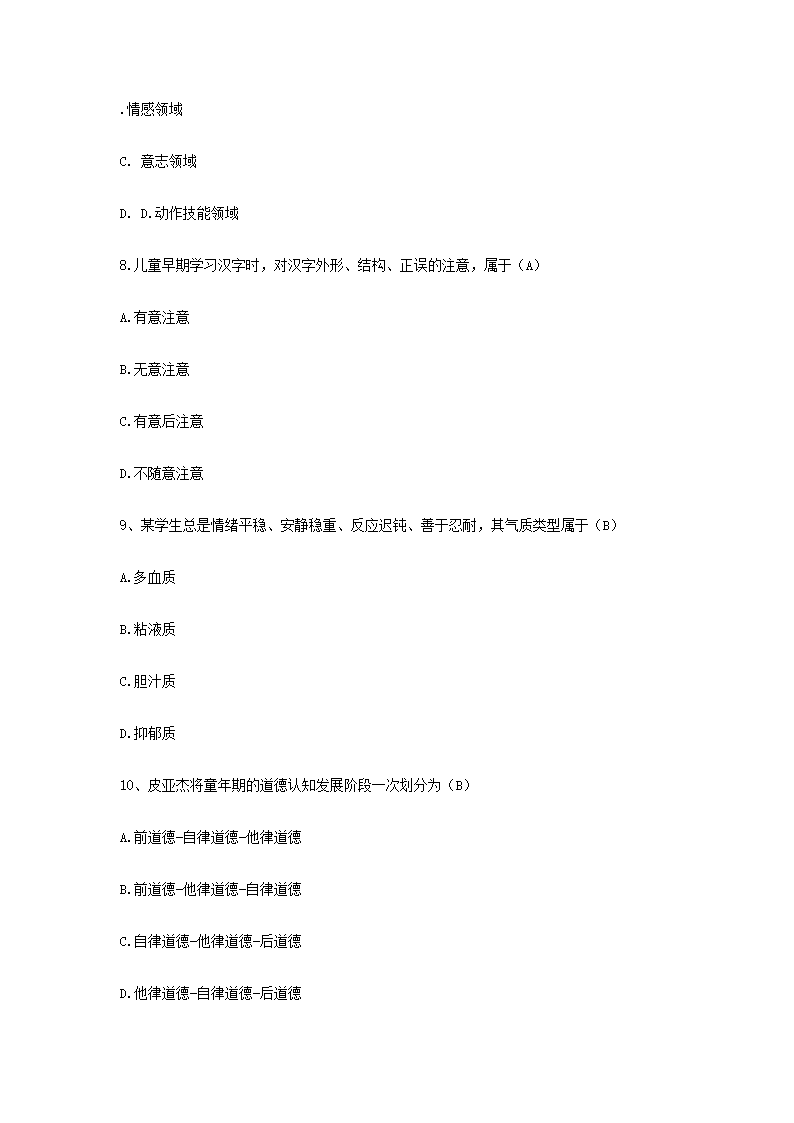 .情感领域

C. 意志领域

D. D.动作技能领域

8.儿童早期学习汉字时，对汉字外形、结构、正误的注意，属于（A）

A.有意注意

B.无意注意

C.有意后注意

D.不随意注意

9、某学生总是情绪平稳、安静稳重、反应迟钝、善于忍耐，其气质类型属于（B）

A.多血质

B.粘液质

C.胆汁质

D.抑郁质

10、皮亚杰将童年期的道德认知发展阶段一次划分为（B）

A.前道德-自律道德-他律道德

B.前道德-他律道德-自律道德

C.自律道德-他律道德-后道德

D.他律道德-自律道德-后道德